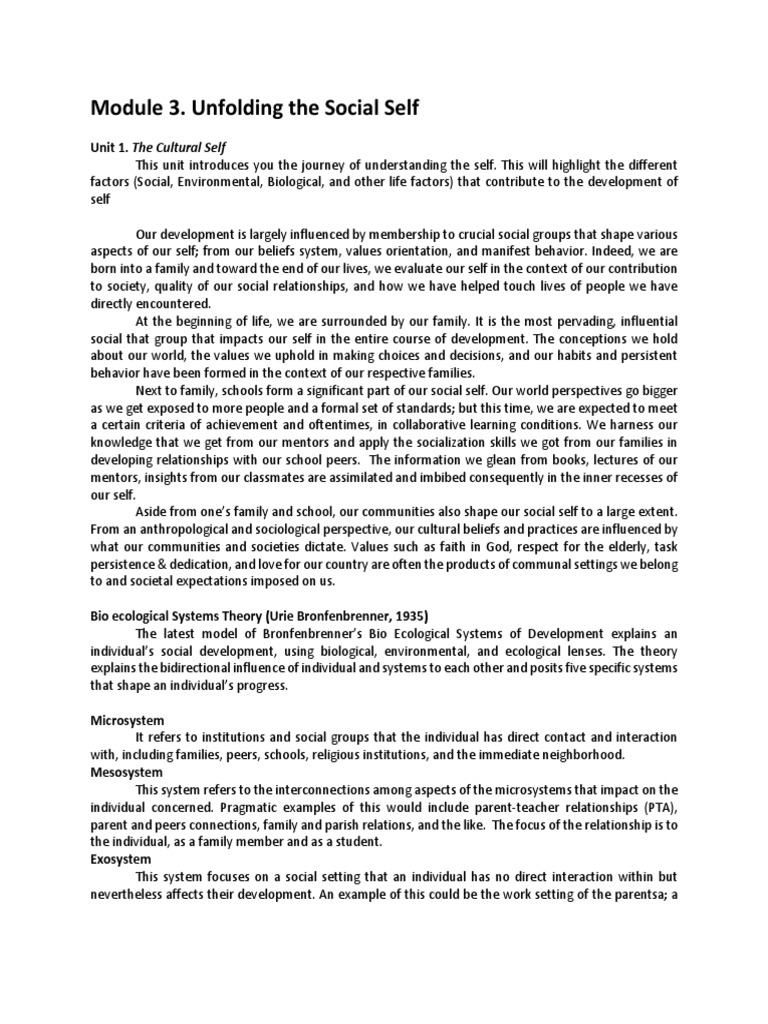 Module 3. Unfolding the Social Self

Unit 1. The Cultural Self

This unit introduces you the journey of understanding the self. This will highlight the different factors (Social, Environmental, Biological, and other life factors) that contribute to the development of self

Our development is largely influenced by membership to crucial social groups that shape various aspects of our self; from our beliefs system, values orientation, and manifest behavior. Indeed, we are born into a family and toward the end of our lives, we evaluate our self in the context of our contribution to society, quality of our social relationships, and how we have helped touch lives of people we have directly encountered.

At the beginning of life, we are surrounded by our family. It is the most pervading, influential social that group that impacts our self in the entire course of development. The conceptions we hold about our world, the values we uphold in making choices and decisions, and our habits and persistent behavior have been formed in the context of our respective families.

Next to family, schools form a significant part of our social self. Our world perspectives go bigger as we get exposed to more people and a formal set of standards; but this time, we are expected to meet a certain criteria of achievement and oftentimes, in collaborative learning conditions. We harness our knowledge that we get from our mentors and apply the socialization skills we got from our families in developing relationships with our school peers. The information we glean from books, lectures of our mentors, insights from our classmates are assimilated and imbibed consequently in the inner recesses of our self.

Aside from one's family and school, our communities also shape our social self to a large extent. From an anthropological and sociological perspective, our cultural beliefs and practices are influenced by what our communities and societies dictate. Values such as faith in God, respect for the elderly, task persistence & dedication, and love for our country are often the products of communal settings we belong to and societal expectations imposed on us.

Bio ecological Systems Theory (Urie Bronfenbrenner, 1935)

The latest model of Bronfenbrenner's Bio Ecological Systems of Development explains an individual's social development, using biological, environmental, and ecological lenses. The theory explains the bidirectional influence of individual and systems to each other and posits five specific systems that shape an individual's progress.

Microsystem

It refers to institutions and social groups that the individual has direct contact and interaction with, including families, peers, schools, religious institutions, and the immediate neighborhood.

Mesosystem

This system refers to the interconnections among aspects of the microsystems that impact on the individual concerned. Pragmatic examples of this would include parent-teacher relationships (PTA), parent and peers connections, family and parish relations, and the like. The focus of the relationship is to the individual, as a family member and as a student.

Exosystem

This system focuses on a social setting that an individual has no direct interaction within but nevertheless affects their development. An example of this could be the work setting of the parentsa; a